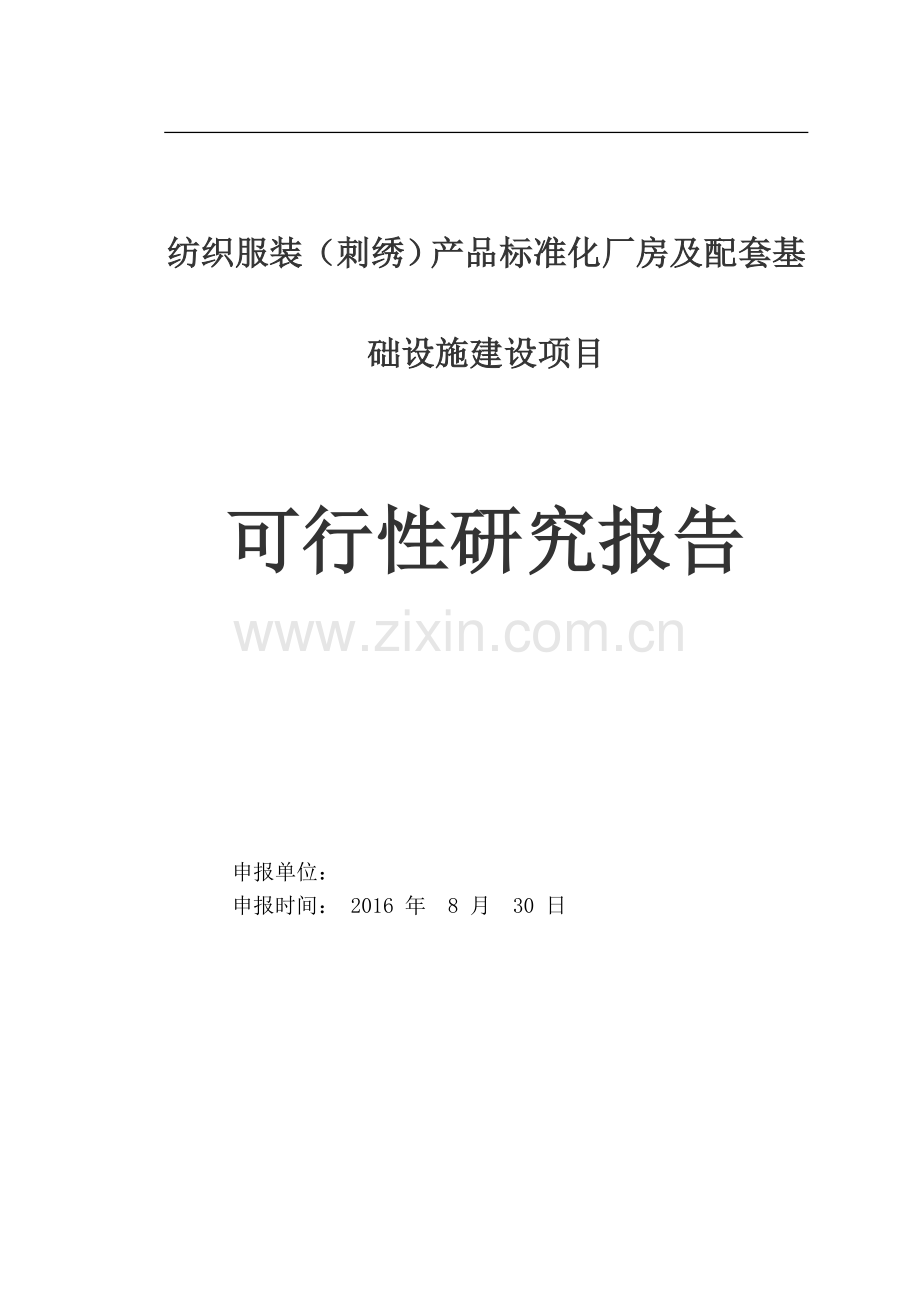 纺织服装（刺绣）产品标准化厂房及配套基础设施建设项目

可行性研究报告

www.zixin.com.cn

申报单位：
申报时间： 2016 年 8 月 30 日